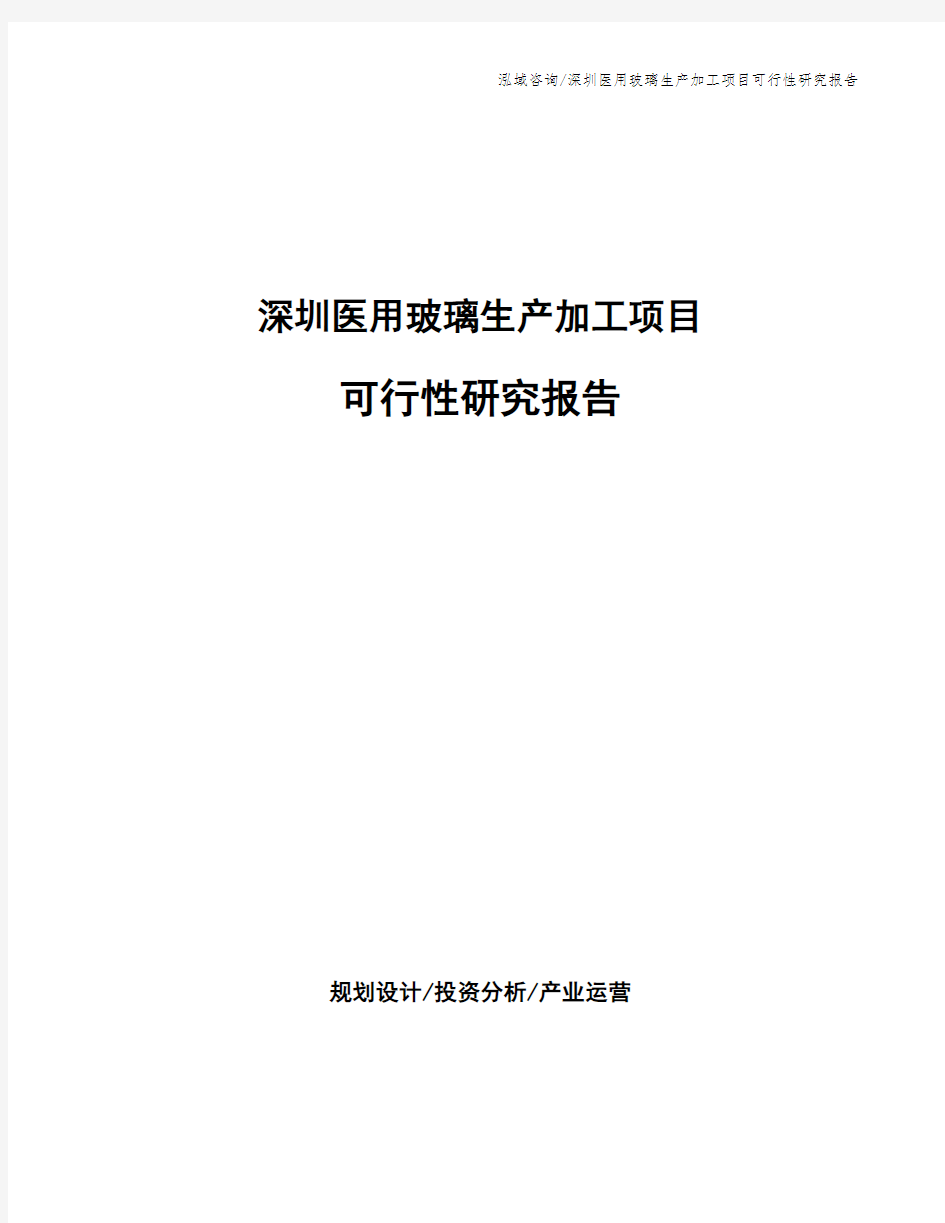 泓域咨询/深圳医用玻璃生产加工项目可行性研究报告

深圳医用玻璃生产加工项目

可行性研究报告

规划设计/投资分析/产业运营